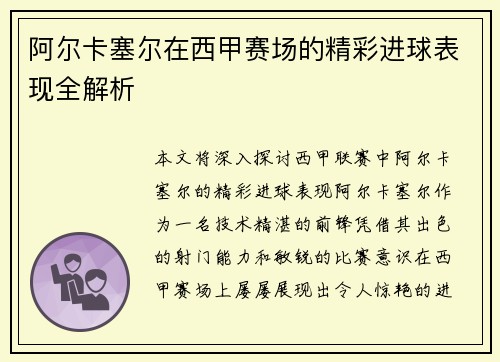 阿尔卡塞尔在西甲赛场的精彩进球表现全解析

本文将深入探讨西甲联赛中阿尔卡塞尔的精彩进球表现阿尔卡塞尔作为一名技术精湛的前锋凭借其出色的射门能力和敏锐的比赛意识在西甲赛场上屡屡展现出令人惊艳的进